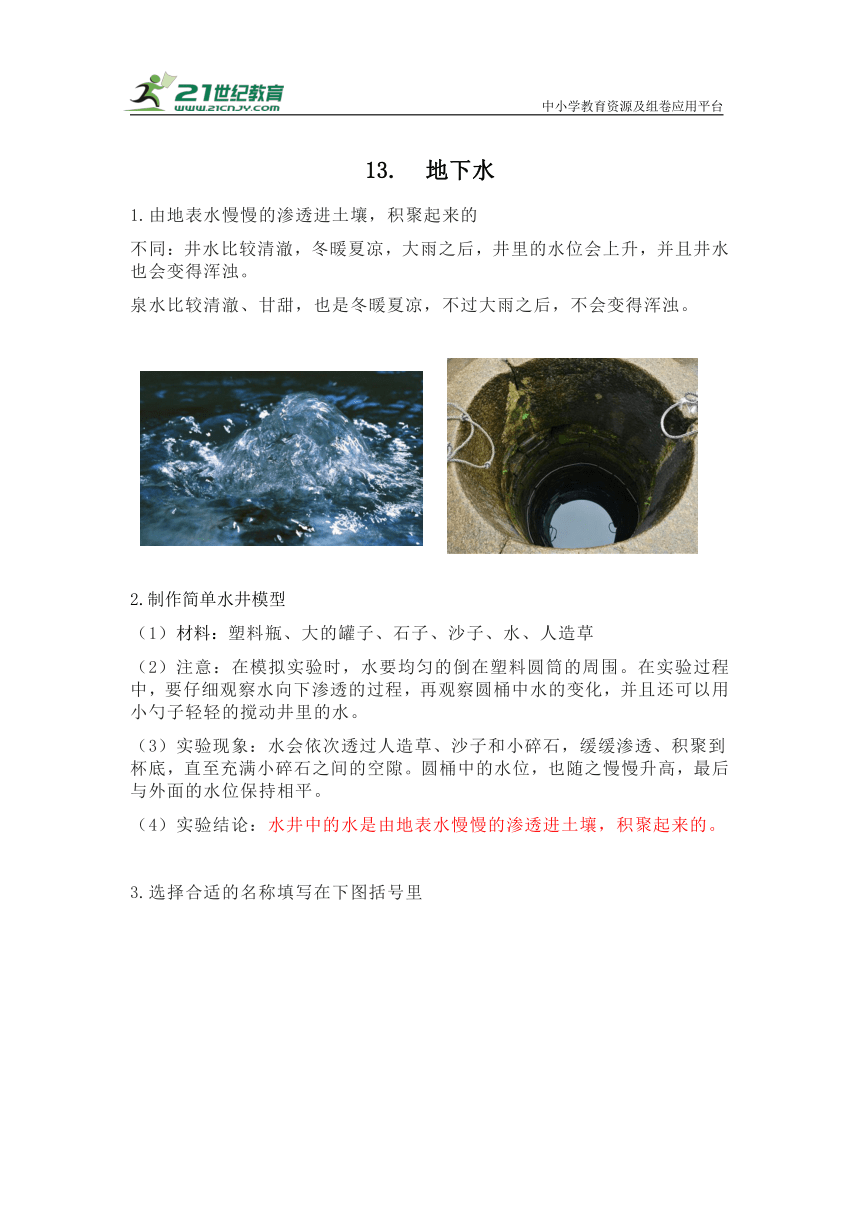 21世纪教育
www.21cnjy.com
中小学教育资源及组卷应用平台

13. 地下水

1.由地表水慢慢的渗透进土壤，积聚起来的

不同：井水比较清澈，冬暖夏凉，大雨之后，井里的水位会上升，并且井水也会变得浑浊。

泉水比较清澈、甘甜，也是冬暖夏凉，不过大雨之后，不会变得浑浊。

2.制作简单水井模型

（1）材料：塑料瓶、大的罐子、石子、沙子、水、人造草

（2）注意：在模拟实验时，水要均匀的倒在塑料圆筒的周围。在实验过程中，要仔细观察水向下渗透的过程，再观察圆桶中水的变化，并且还可以用小勺子轻轻的搅动井里的水。

（3）实验现象：水会依次透过人造草、沙子和小碎石，缓缓渗透、积聚到杯底，直至充满小碎石之间的空隙。圆桶中的水位，也随之慢慢升高，最后与外面的水位保持相平。

（4）实验结论：水井中的水是由地表水慢慢的渗透进土壤，积聚起来的。

3.选择合适的名称填写在下图括号里